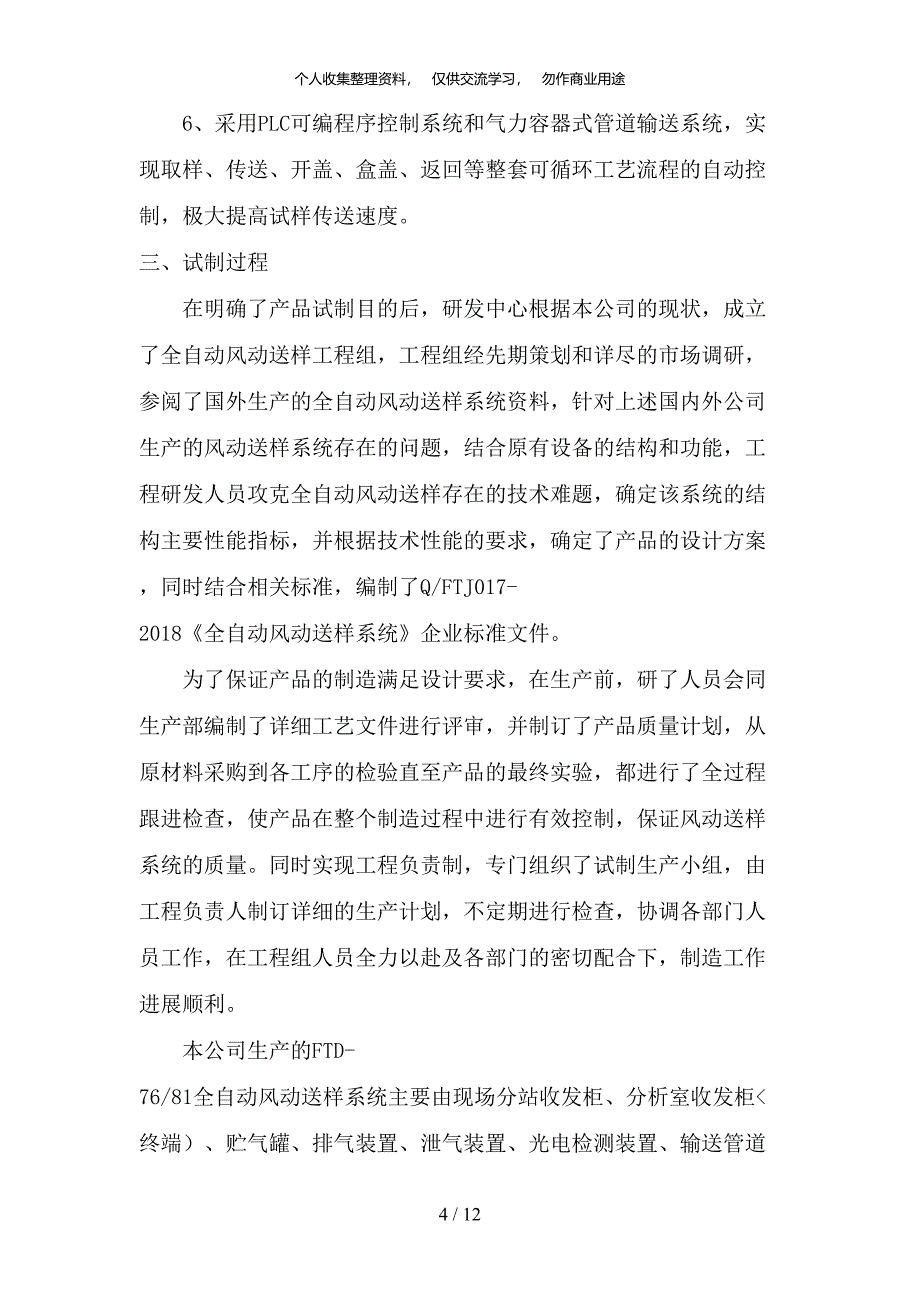 个人收集整理资料，　仅供交流学习，　勿作商业用途

6、采用PLC可编程序控制系统和气力容器式管道输送系统，实现取样、传送、开盖、盒盖、返回等整套可循环工艺流程的自动控制，极大提高试样传送速度。

三、试制过程

在明确了产品试制目的后，研发中心根据本公司的现状，成立了全自动风动送样工程组，工程组经先期策划和详尽的市场调研，参阅了国外生产的全自动风动送样系统资料，针对上述国内外公司生产的风动送样系统存在的问题，结合原有设备的结构和功能，工程研发人员攻克全自动风动送样存在的技术难题，确定该系统的结构主要性能指标，并根据技术性能的要求，确定了产品的设计方案，同时结合相关标准，编制了Q/FTJ017-2018《全自动风动送样系统》企业标准文件。

为了保证产品的制造满足设计要求，在生产前，研了人员会同生产部编制了详细工艺文件进行评审，并制订了产品质量计划，从原材料采购到各工序的检验直至产品的最终实验，都进行了全过程跟进检查，使产品在整个制造过程中进行有效控制，保证风动送样系统的质量。同时实现工程负责制，专门组织了试制生产小组，由工程负责人制订详细的生产计划，不定期进行检查，协调各部门人员工作，在工程组人员全力以赴及各部门的密切配合下，制造工作进展顺利。

本公司生产的FTD-76/81全自动风动送样系统主要由现场分站收发柜、分析室收发柜＜终端）、贮气罐、排气装置、泄气装置、光电检测装置、输送管道

4 / 12